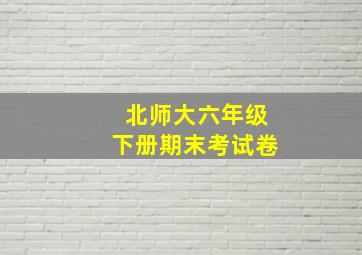 北师大六年级
下册期末考试卷